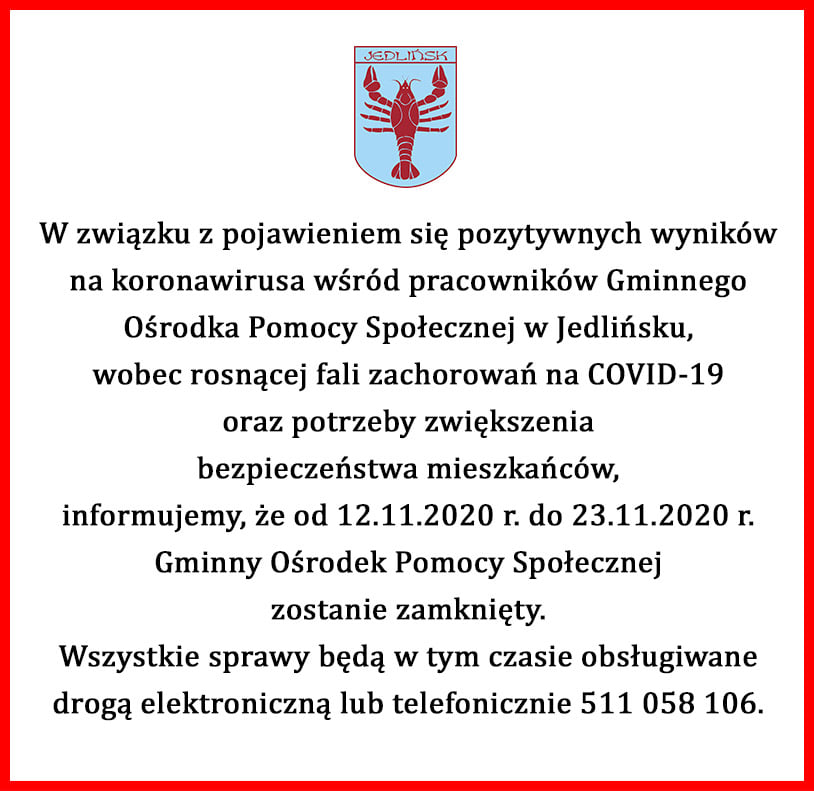 JEDLIŃSK

W związku z pojawieniem się pozytywnych wyników na koronawirusa wśród pracowników Gminnego Ośrodka Pomocy Społecznej w Jedlińsku, wobec rosnącej fali zachorowań na COVID-19 oraz potrzeby zwiększenia bezpieczeństwa mieszkańców, informujemy, że od 12.11.2020 r. do 23.11.2020 r. Gminny Ośrodek Pomocy Społecznej zostanie zamknięty.
Wszystkie sprawy będą w tym czasie obsługiwane drogą elektroniczną lub telefonicznie 511 058 106.